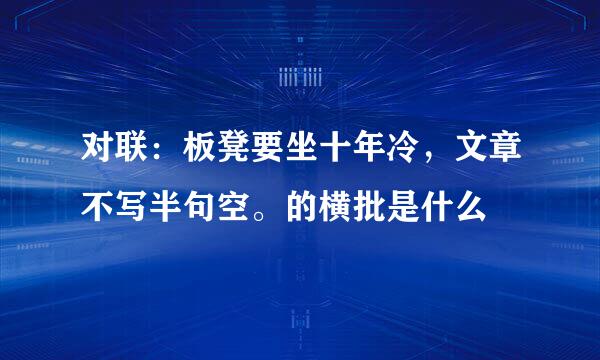 对联：板凳要坐十年冷，文章不写半句空。的横批是什么